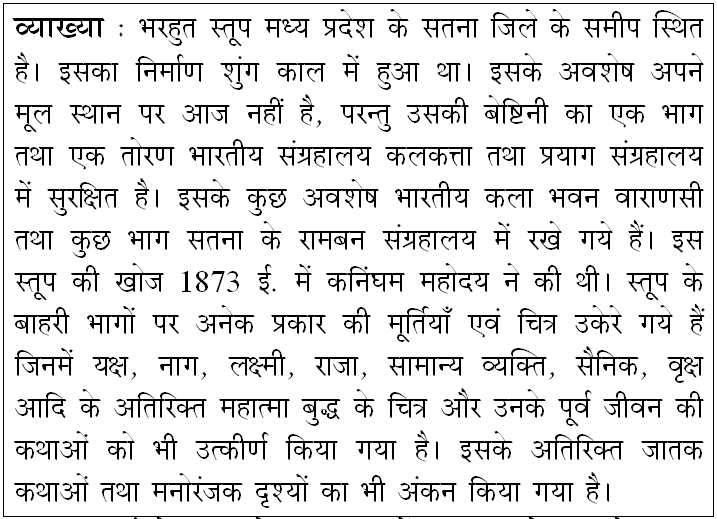 **व्याख्या** : भरहुत स्तूप मध्य प्रदेश के सतना जिले के समीप स्थित है। इसका निर्माण शुंग काल में हुआ था। इसके अवशेष अपने मूल स्थान पर आज नहीं है, परन्तु उसकी बेष्टिनी का एक भाग तथा एक तोरण भारतीय संग्रहालय कलकत्ता तथा प्रयाग संग्रहालय में सुरक्षित है। इसके कुछ अवशेष भारतीय कला भवन वाराणसी तथा कुछ भाग सतना के रामबन संग्रहालय में रखे गये हैं। इस स्तूप की खोज 1873 ई. में कनिंघम महोदय ने की थी। स्तूप के बाहरी भागों पर अनेक प्रकार की मूर्तियाँ एवं चित्र उकेरे गये हैं जिनमें यक्ष, नाग, लक्ष्मी, राजा, सामान्य व्यक्ति, सैनिक, वृक्ष आदि के अतिरिक्त महात्मा बुद्ध के चित्र और उनके पूर्व जीवन की कथाओं को भी उत्कीर्ण किया गया है। इसके अतिरिक्त जातक कथाओं तथा मनोरंजक दृश्यों का भी अंकन किया गया है।